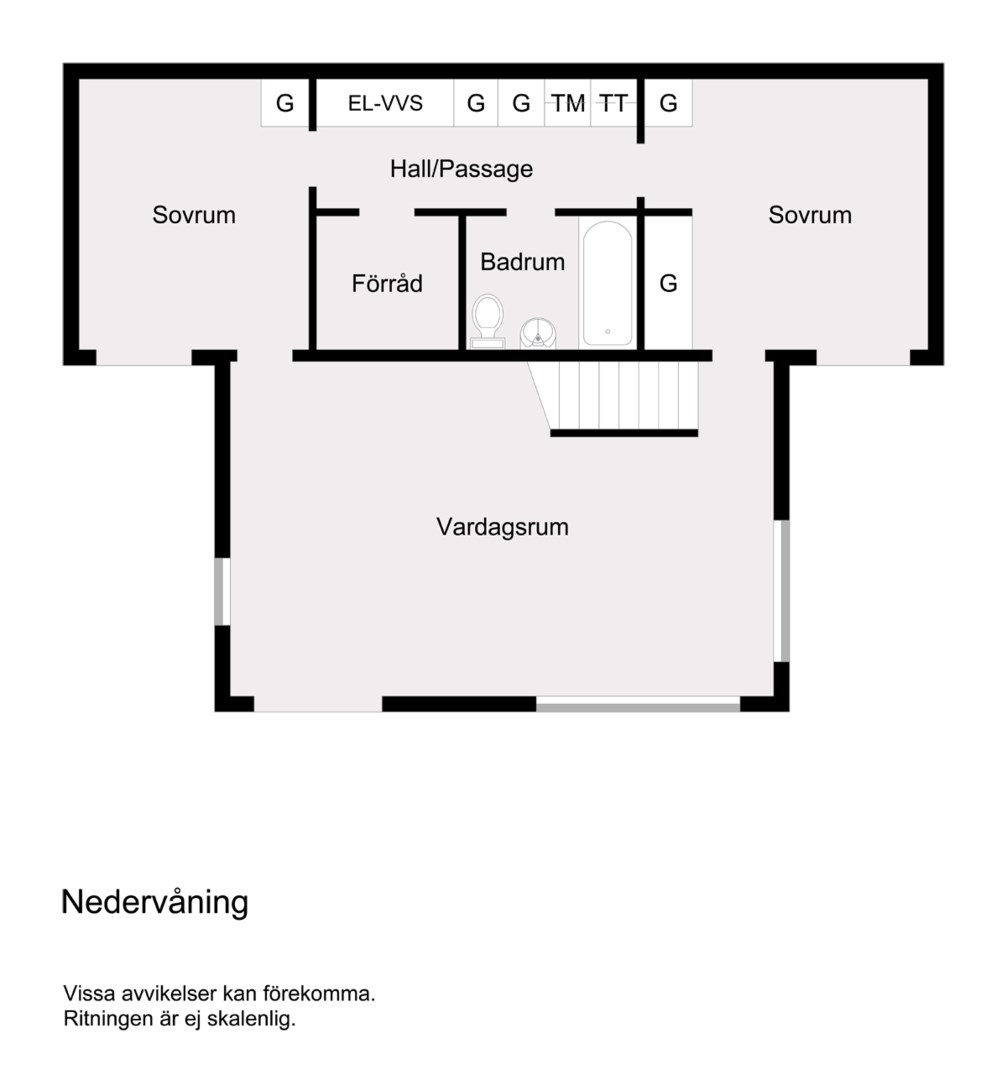 G EL-VVS G G TM TT G

Hall/Passage

Sovrum

Sovrum

Förråd

Badrum

G

Vardagsrum

Nedervåning

Vissa avvikelser kan förekomma.
Ritningen är ej skalenlig.